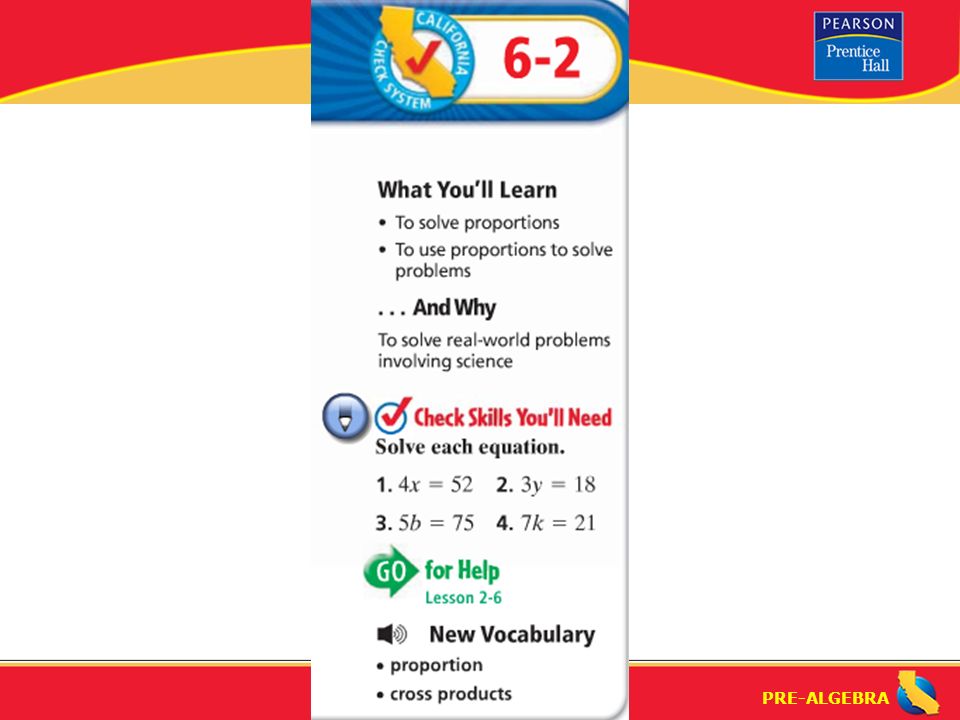 CALIFORNIA CHECK SYSTEM

6-2

PEARSON
Prentice Hall

What You'll Learn

• To solve proportions

• To use proportions to solve problems

. . . And Why

To solve real-world problems involving science

Check Skills You'll Need

Solve each equation.

1. $4x = 52$  2. $3y = 18$

3. $5b = 75$  4. $7k = 21$

GO for Help
Lesson 2-6

New Vocabulary

• proportion

• cross products

PRE-ALGEBRA